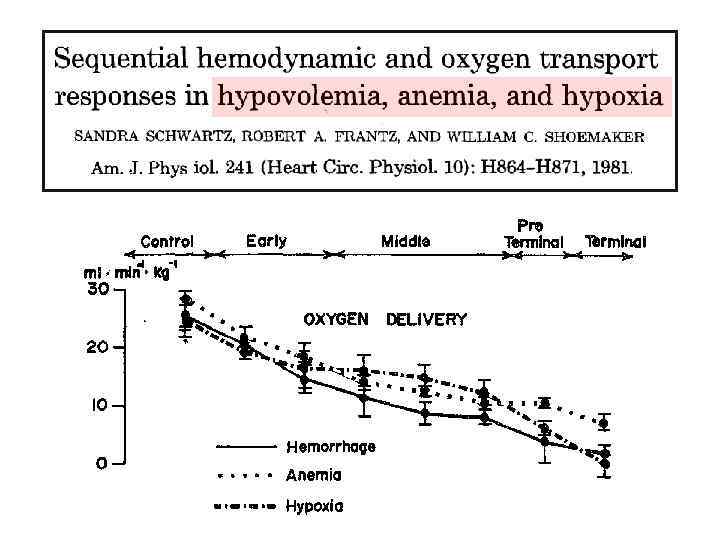 Sequential hemodynamic and oxygen transport responses in hypovolemia, anemia, and hypoxia

SANDRA SCHWARTZ, ROBERT A. FRANTZ, AND WILLIAM C. SHOEMAKER

Am. J. Phys iol. 241 (Heart Circ. Physiol. 10): H864–H871, 1981.

Control Early Middle Pre Terminal Terminal

$ml \cdot min^{-1} \cdot Kg^{-1}$

30

20

10

0

OXYGEN DELIVERY

Hemorrhage

Anemia

Hypoxia